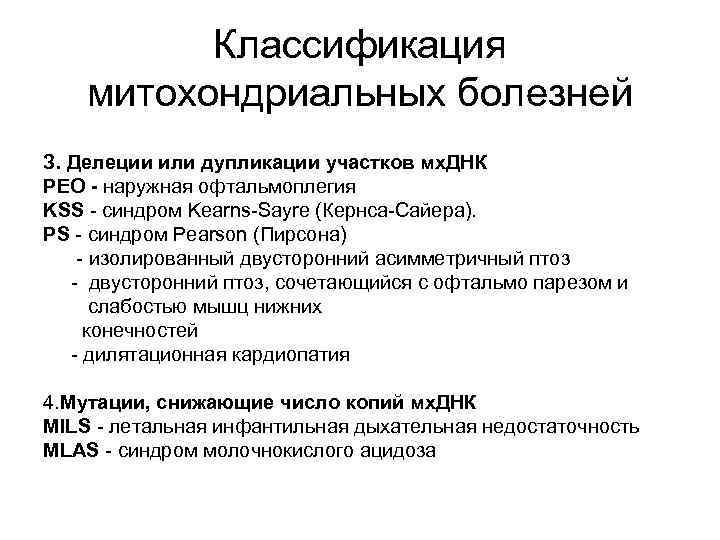 Классификация митохондриальных болезней

3. Делеции или дупликации участков мхДНК
PEO - наружная офтальмоплегия
KSS - синдром Kearns-Sayre (Кернса-Сайера).
PS - синдром Pearson (Пирсона)
- изолированный двусторонний асимметричный птоз
- двусторонний птоз, сочетающийся с офтальмо парезом и слабостью мышц нижних конечностей
- дилятационная кардиопатия

4.Мутации, снижающие число копий мхДНК
MILS - летальная инфантильная дыхательная недостаточность
MLAS - синдром молочнокислого ацидоза